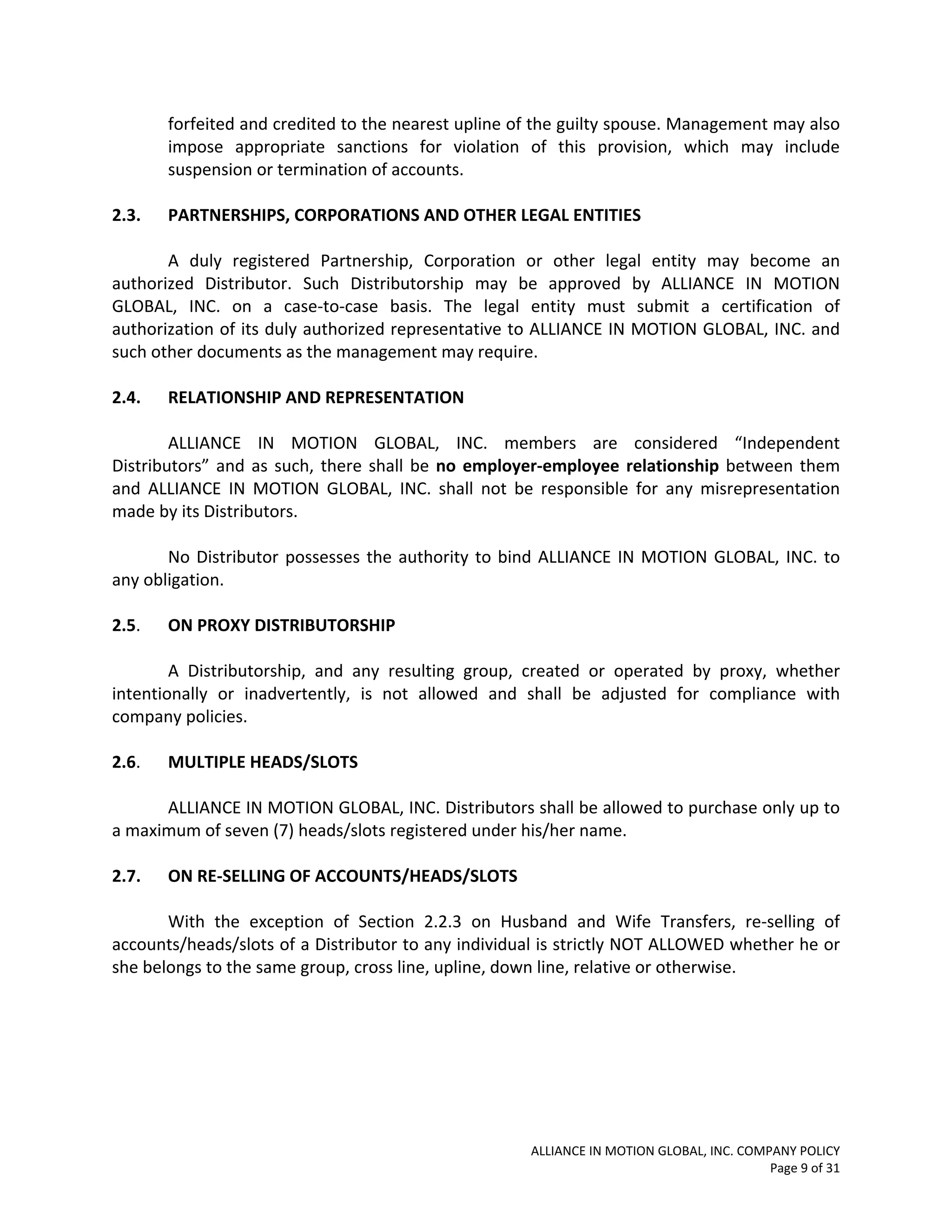 forfeited and credited to the nearest upline of the guilty spouse. Management may also impose appropriate sanctions for violation of this provision, which may include suspension or termination of accounts.

2.3. PARTNERSHIPS, CORPORATIONS AND OTHER LEGAL ENTITIES

A duly registered Partnership, Corporation or other legal entity may become an authorized Distributor. Such Distributorship may be approved by ALLIANCE IN MOTION GLOBAL, INC. on a case-to-case basis. The legal entity must submit a certification of authorization of its duly authorized representative to ALLIANCE IN MOTION GLOBAL, INC. and such other documents as the management may require.

2.4. RELATIONSHIP AND REPRESENTATION

ALLIANCE IN MOTION GLOBAL, INC. members are considered “Independent Distributors” and as such, there shall be no employer-employee relationship between them and ALLIANCE IN MOTION GLOBAL, INC. shall not be responsible for any misrepresentation made by its Distributors.

No Distributor possesses the authority to bind ALLIANCE IN MOTION GLOBAL, INC. to any obligation.

2.5. ON PROXY DISTRIBUTORSHIP

A Distributorship, and any resulting group, created or operated by proxy, whether intentionally or inadvertently, is not allowed and shall be adjusted for compliance with company policies.

2.6. MULTIPLE HEADS/SLOTS

ALLIANCE IN MOTION GLOBAL, INC. Distributors shall be allowed to purchase only up to a maximum of seven (7) heads/slots registered under his/her name.

2.7. ON RE-SELLING OF ACCOUNTS/HEADS/SLOTS

With the exception of Section 2.2.3 on Husband and Wife Transfers, re-selling of accounts/heads/slots of a Distributor to any individual is strictly NOT ALLOWED whether he or she belongs to the same group, cross line, upline, down line, relative or otherwise.

ALLIANCE IN MOTION GLOBAL, INC. COMPANY POLICY
Page 9 of 31